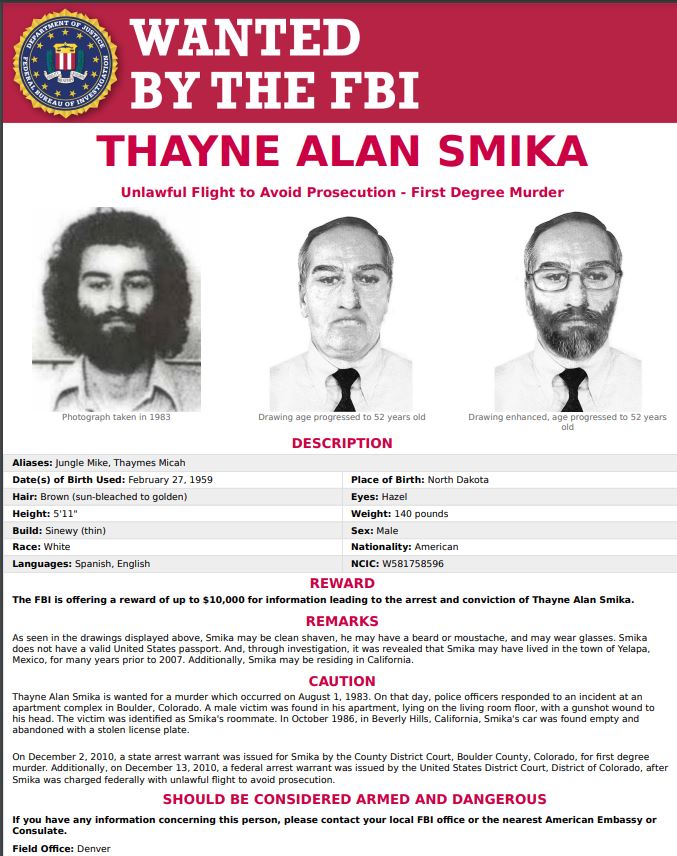 DEPARTMENT OF JUSTICE FEDERAL BUREAU OF INVESTIGATION

WANTED BY THE FBI

THAYNE ALAN SMIKA

Unlawful Flight to Avoid Prosecution - First Degree Murder

Photograph taken in 1983

Drawing age progressed to 52 years old

Drawing enhanced, age progressed to 52 years old

DESCRIPTION

| Aliases: Jungle Mike, Thaymes Micah | |
|---|---|
| Date(s) of Birth Used: February 27, 1959 | Place of Birth: North Dakota |
| Hair: Brown (sun-bleached to golden) | Eyes: Hazel |
| Height: 5'11" | Weight: 140 pounds |
| Build: Sinewy (thin) | Sex: Male |
| Race: White | Nationality: American |
| Languages: Spanish, English | NCIC: W581758596 |

REWARD

The FBI is offering a reward of up to $10,000 for information leading to the arrest and conviction of Thayne Alan Smika.

REMARKS

As seen in the drawings displayed above, Smika may be clean shaven, he may have a beard or moustache, and may wear glasses. Smika does not have a valid United States passport. And, through investigation, it was revealed that Smika may have lived in the town of Yelapa, Mexico, for many years prior to 2007. Additionally, Smika may be residing in California.

CAUTION

Thayne Alan Smika is wanted for a murder which occurred on August 1, 1983. On that day, police officers responded to an incident at an apartment complex in Boulder, Colorado. A male victim was found in his apartment, lying on the living room floor, with a gunshot wound to his head. The victim was identified as Smika's roommate. In October 1986, in Beverly Hills, California, Smika's car was found empty and abandoned with a stolen license plate.

On December 2, 2010, a state arrest warrant was issued for Smika by the County District Court, Boulder County, Colorado, for first degree murder. Additionally, on December 13, 2010, a federal arrest warrant was issued by the United States District Court, District of Colorado, after Smika was charged federally with unlawful flight to avoid prosecution.

SHOULD BE CONSIDERED ARMED AND DANGEROUS

If you have any information concerning this person, please contact your local FBI office or the nearest American Embassy or Consulate.

Field Office: Denver